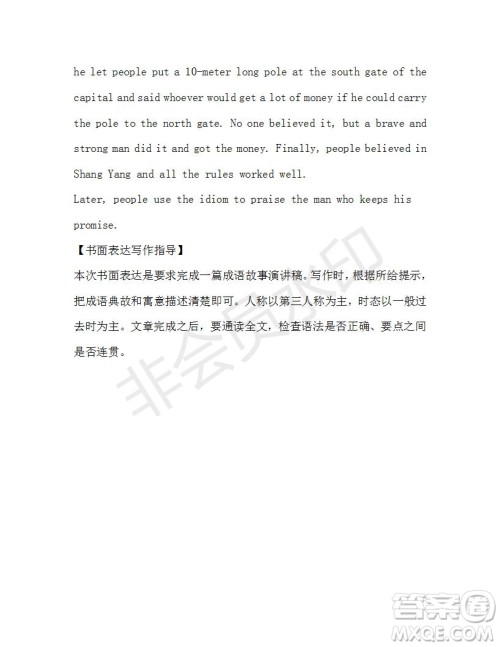 he let people put a 10-meter long pole at the south gate of the capital and said whoever would get a lot of money if he could carry the pole to the north gate. No one believed it, but a brave and strong man did it and got the money. Finally, people believed in Shang Yang and all the rules worked well.
Later, people use the idiom to praise the man who keeps his promise.

【书面表达写作指导】
本次书面表达是要求完成一篇成语故事演讲稿。写作时，根据所给提示，把成语典故和寓意描述清楚即可。人称以第三人称为主，时态以一般过去时为主。文章完成之后，要通读全文，检查语法是否正确、要点之间是否连贯。

非会员水印

答案圈
MXQE.COM